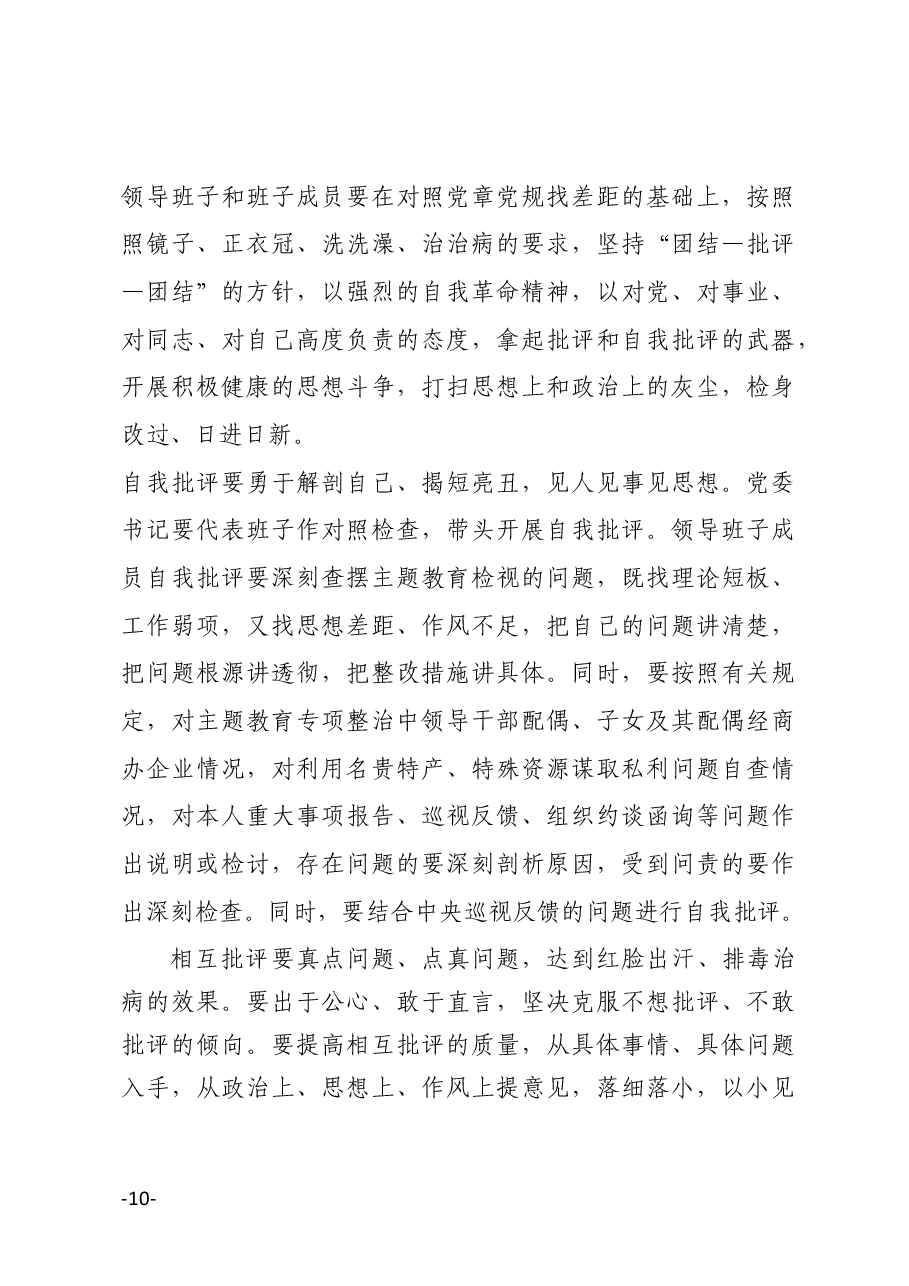 领导班子和班子成员要在对照党章党规找差距的基础上，按照照镜子、正衣冠、洗洗澡、治治病的要求，坚持“团结—批评—团结”的方针，以强烈的自我革命精神，以对党、对事业、对同志、对自己高度负责的态度，拿起批评和自我批评的武器，开展积极健康的思想斗争，打扫思想上和政治上的灰尘，检身改过、日进日新。

自我批评要勇于解剖自己、揭短亮丑，见人见事见思想。党委书记要代表班子作对照检查，带头开展自我批评。领导班子成员自我批评要深刻查摆主题教育检视的问题，既找理论短板、工作弱项，又找思想差距、作风不足，把自己的问题讲清楚，把问题根源讲透彻，把整改措施讲具体。同时，要按照有关规定，对主题教育专项整治中领导干部配偶、子女及其配偶经商办企业情况，对利用名贵特产、特殊资源谋取私利问题自查情况，对本人重大事项报告、巡视反馈、组织约谈函询等问题作出说明或检讨，存在问题的要深刻剖析原因，受到问责的要作出深刻检查。同时，要结合中央巡视反馈的问题进行自我批评。

相互批评要真点问题、点真问题，达到红脸出汗、排毒治病的效果。要出于公心、敢于直言，坚决克服不想批评、不敢批评的倾向。要提高相互批评的质量，从具体事情、具体问题入手，从政治上、思想上、作风上提意见，落细落小，以小见

-10-